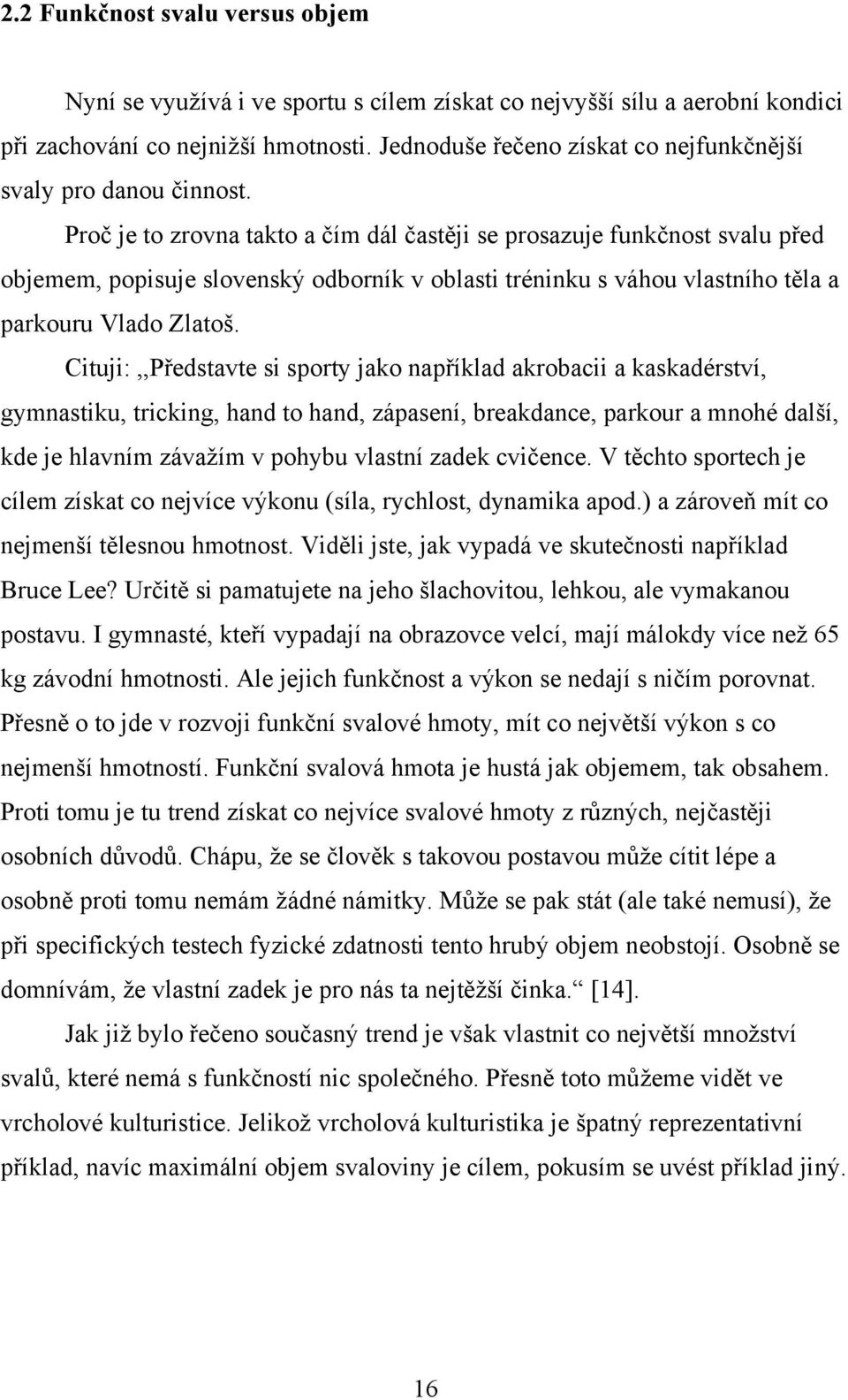 2.2 Funkčnost svalu versus objem

Nyní se využívá i ve sportu s cílem získat co nejvyšší sílu a aerobní kondici při zachování co nejnižší hmotnosti. Jednoduše řečeno získat co nejfunkčnější svaly pro danou činnost.

Proč je to zrovna takto a čím dál častěji se prosazuje funkčnost svalu před objemem, popisuje slovenský odborník v oblasti tréninku s váhou vlastního těla a parkouru Vlado Zlatoš.

Cituji: ,,Představte si sporty jako například akrobacii a kaskadérství, gymnastiku, tricking, hand to hand, zápasení, breakdance, parkour a mnohé další, kde je hlavním závažím v pohybu vlastní zadek cvičence. V těchto sportech je cílem získat co nejvíce výkonu (síla, rychlost, dynamika apod.) a zároveň mít co nejmenší tělesnou hmotnost. Viděli jste, jak vypadá ve skutečnosti například Bruce Lee? Určitě si pamatujete na jeho šlachovitou, lehkou, ale vymakanou postavu. I gymnasté, kteří vypadají na obrazovce velcí, mají málokdy více než 65 kg závodní hmotnosti. Ale jejich funkčnost a výkon se nedají s ničím porovnat. Přesně o to jde v rozvoji funkční svalové hmoty, mít co největší výkon s co nejmenší hmotností. Funkční svalová hmota je hustá jak objemem, tak obsahem. Proti tomu je tu trend získat co nejvíce svalové hmoty z různých, nejčastěji osobních důvodů. Chápu, že se člověk s takovou postavou může cítit lépe a osobně proti tomu nemám žádné námitky. Může se pak stát (ale také nemusí), že při specifických testech fyzické zdatnosti tento hrubý objem neobstojí. Osobně se domnívám, že vlastní zadek je pro nás ta nejtěžší činka.“ [14].

Jak již bylo řečeno současný trend je však vlastnit co největší množství svalů, které nemá s funkčností nic společného. Přesně toto můžeme vidět ve vrcholové kulturistice. Jelikož vrcholová kulturistika je špatný reprezentativní příklad, navíc maximální objem svaloviny je cílem, pokusím se uvést příklad jiný.

16